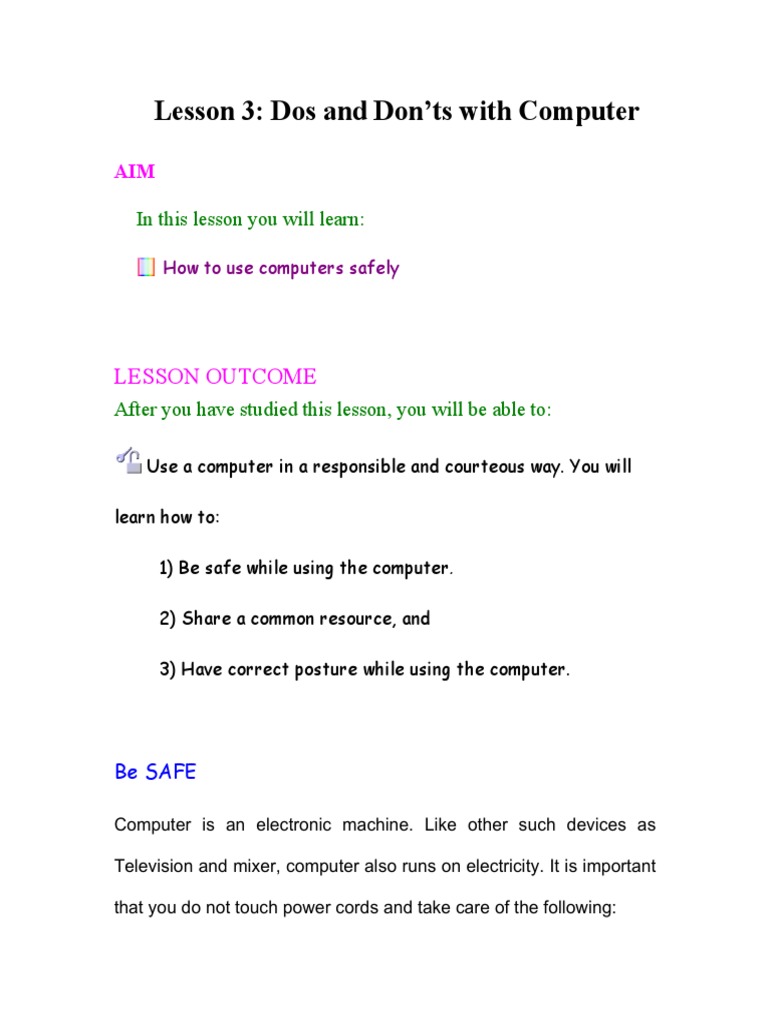 Lesson 3: Dos and Don’ts with Computer

AIM

In this lesson you will learn:

How to use computers safely

LESSON OUTCOME

After you have studied this lesson, you will be able to:

Use a computer in a responsible and courteous way. You will learn how to:

1) Be safe while using the computer.

2) Share a common resource, and

3) Have correct posture while using the computer.

Be SAFE

Computer is an electronic machine. Like other such devices as Television and mixer, computer also runs on electricity. It is important that you do not touch power cords and take care of the following: